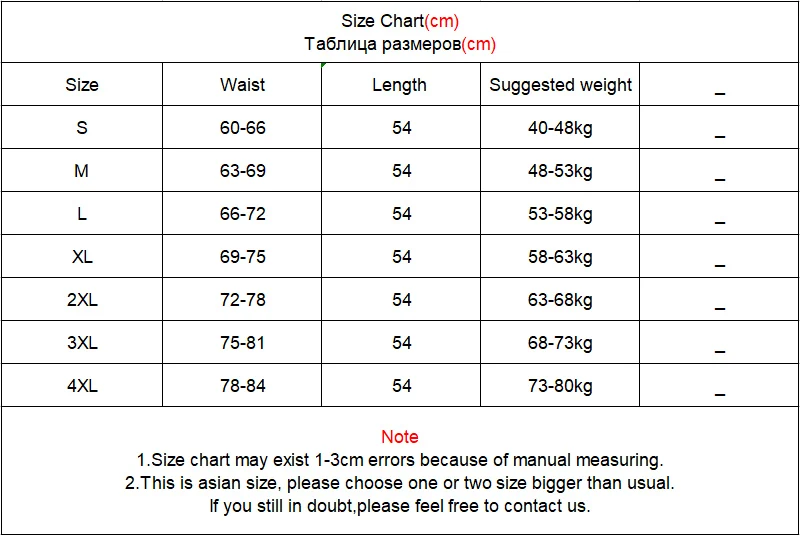 Size Chart(cm)
Таблица размеров(cm)

| Size | Waist | Length | Suggested weight | _ |
|---|---|---|---|---|
| S | 60-66 | 54 | 40-48kg | _ |
| M | 63-69 | 54 | 48-53kg | _ |
| L | 66-72 | 54 | 53-58kg | _ |
| XL | 69-75 | 54 | 58-63kg | _ |
| 2XL | 72-78 | 54 | 63-68kg | _ |
| 3XL | 75-81 | 54 | 68-73kg | _ |
| 4XL | 78-84 | 54 | 73-80kg | _ |

Note
1.Size chart may exist 1-3cm errors because of manual measuring.
2.This is asian size, please choose one or two size bigger than usual.
If you still in doubt,please feel free to contact us.